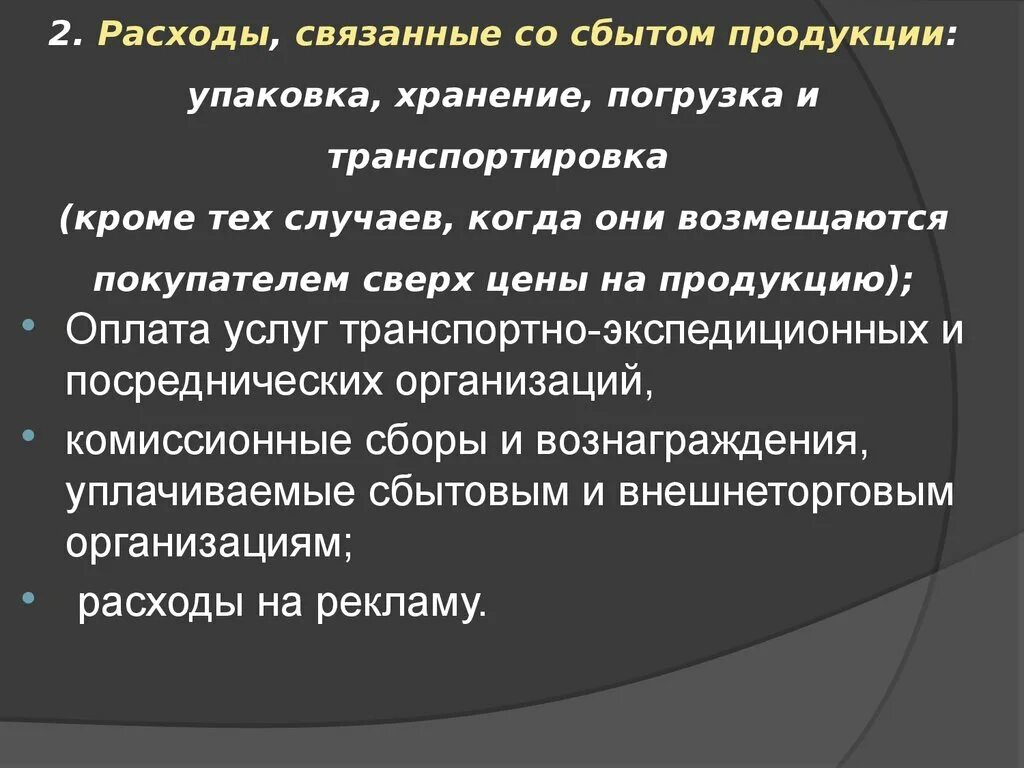 2. Расходы, связанные со сбытом продукции: упаковка, хранение, погрузка и транспортировка (кроме тех случаев, когда они возмещаются покупателем сверх цены на продукцию);

• Оплата услуг транспортно-экспедиционных и посреднических организаций,
• комиссионные сборы и вознаграждения, уплачиваемые сбытовым и внешнеторговым организациям;
• расходы на рекламу.